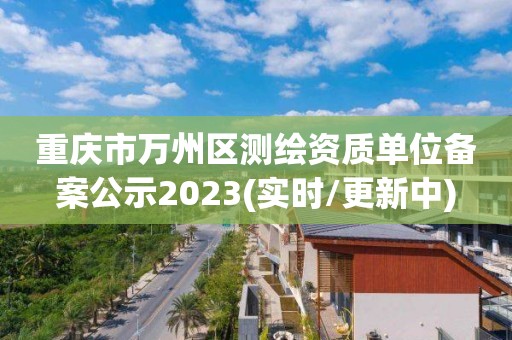 重庆市万州区测绘资质单位备案公示2023(实时/更新中)